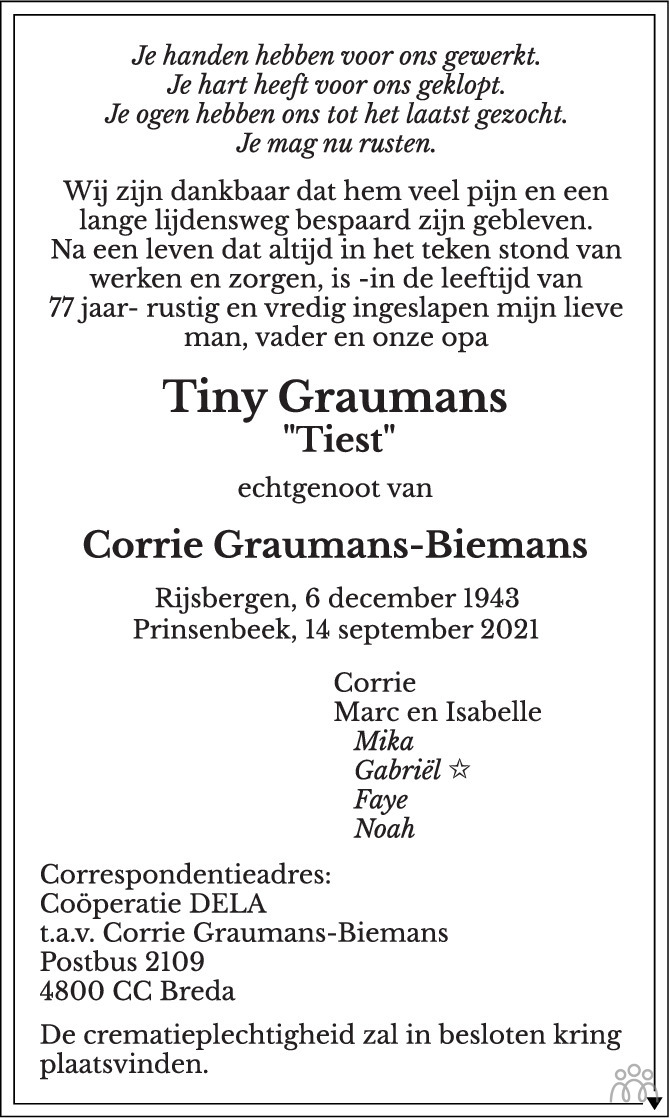 Je handen hebben voor ons gewerkt.
Je hart heeft voor ons geklopt.
Je ogen hebben ons tot het laatst gezocht.
Je mag nu rusten.

Wij zijn dankbaar dat hem veel pijn en een lange lijdensweg bespaard zijn gebleven. Na een leven dat altijd in het teken stond van werken en zorgen, is -in de leeftijd van 77 jaar- rustig en vredig ingeslapen mijn lieve man, vader en onze opa

Tiny Graumans
"Tiest"

echtgenoot van

Corrie Graumans-Biemans

Rijsbergen, 6 december 1943
Prinsenbeek, 14 september 2021

Corrie
Marc en Isabelle
Mika
Gabriël ☆
Faye
Noah

Correspondentieadres:
Coöperatie DELA
t.a.v. Corrie Graumans-Biemans
Postbus 2109
4800 CC Breda

De crematieplechtigheid zal in besloten kring plaatsvinden.